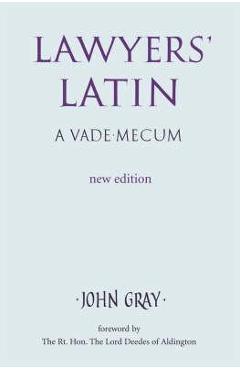 LAWYERS' LATIN

A VADE·MECUM

new edition

·JOHN GRAY·

foreword by
The Rt. Hon. The Lord Deedes of Aldington